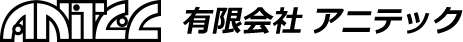 ANiTEC 有限会社 アニテック